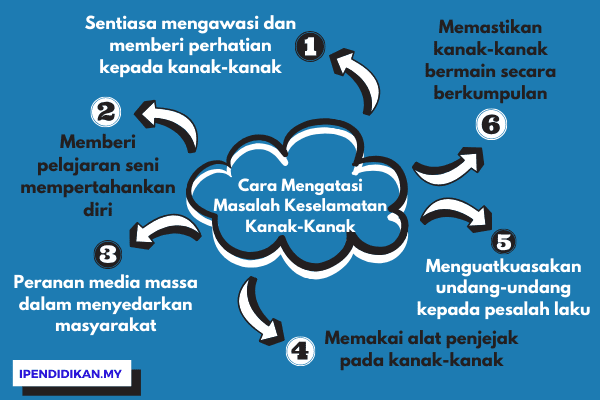 Cara Mengatasi Masalah Keselamatan Kanak-Kanak

1
Sentiasa mengawasi dan memberi perhatian kepada kanak-kanak

2
Memberi pelajaran seni mempertahankan diri

3
Peranan media massa dalam menyedarkan masyarakat

4
Memakai alat penjejak pada kanak-kanak

5
Menguatkuasakan undang-undang kepada pesalah laku

6
Memastikan kanak-kanak bermain secara berkumpulan

IPENDIDIKAN.MY